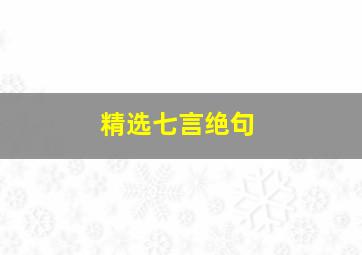 精选七言绝句